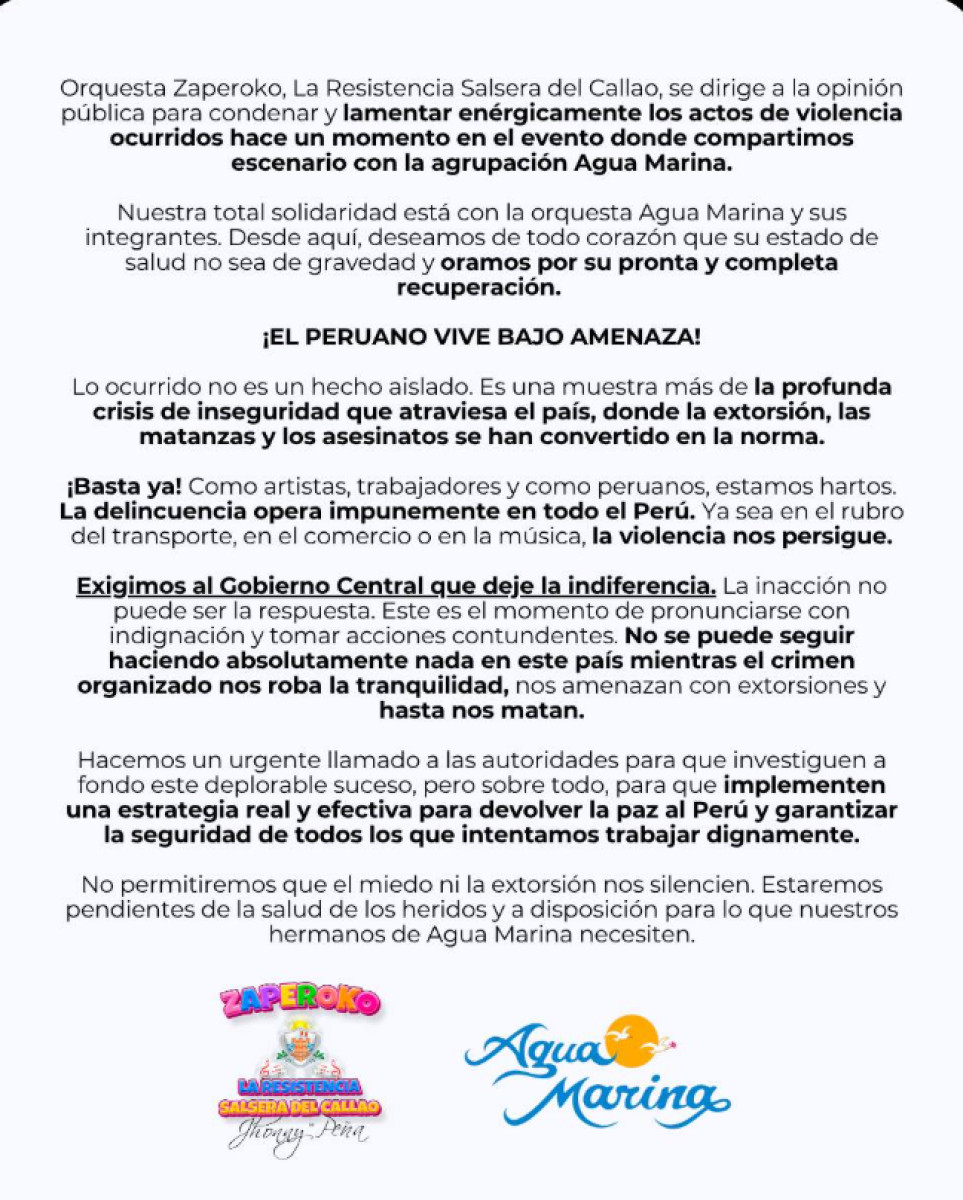 Orquesta Zaperoko, La Resistencia Salsera del Callao, se dirige a la opinión pública para condenar y lamentar enérgicamente los actos de violencia ocurridos hace un momento en el evento donde compartimos escenario con la agrupación Agua Marina.

Nuestra total solidaridad está con la orquesta Agua Marina y sus integrantes. Desde aquí, deseamos de todo corazón que su estado de salud no sea de gravedad y oramos por su pronta y completa recuperación.

¡EL PERUANO VIVE BAJO AMENAZA!

Lo ocurrido no es un hecho aislado. Es una muestra más de la profunda crisis de inseguridad que atraviesa el país, donde la extorsión, las matanzas y los asesinatos se han convertido en la norma.

¡Basta ya! Como artistas, trabajadores y como peruanos, estamos hartos. La delincuencia opera impunemente en todo el Perú. Ya sea en el rubro del transporte, en el comercio o en la música, la violencia nos persigue.

Exigimos al Gobierno Central que deje la indiferencia. La inacción no puede ser la respuesta. Este es el momento de pronunciarse con indignación y tomar acciones contundentes. No se puede seguir haciendo absolutamente nada en este país mientras el crimen organizado nos roba la tranquilidad, nos amenazan con extorsiones y hasta nos matan.

Hacemos un urgente llamado a las autoridades para que investiguen a fondo este deplorable suceso, pero sobre todo, para que implementen una estrategia real y efectiva para devolver la paz al Perú y garantizar la seguridad de todos los que intentamos trabajar dignamente.

No permitiremos que el miedo ni la extorsión nos silencien. Estaremos pendientes de la salud de los heridos y a disposición para lo que nuestros hermanos de Agua Marina necesiten.

ZAPEROKO
LA RESISTENCIA
SALSERA DEL CALLAO
Jhonny Peña

Agua Marina